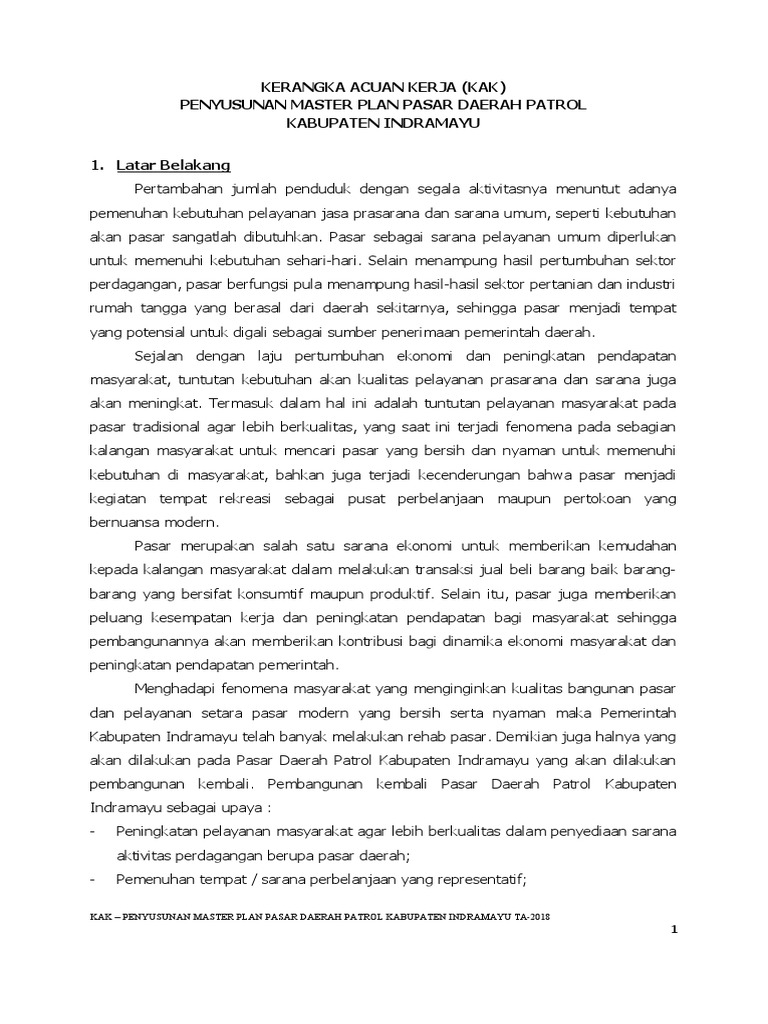 KERANGKA ACUAN KERJA (KAK)
PENYUSUNAN MASTER PLAN PASAR DAERAH PATROL
KABUPATEN INDRAMAYU

1. Latar Belakang

Pertambahan jumlah penduduk dengan segala aktivitasnya menuntut adanya pemenuhan kebutuhan pelayanan jasa prasarana dan sarana umum, seperti kebutuhan akan pasar sangatlah dibutuhkan. Pasar sebagai sarana pelayanan umum diperlukan untuk memenuhi kebutuhan sehari-hari. Selain menampung hasil pertumbuhan sektor perdagangan, pasar berfungsi pula menampung hasil-hasil sektor pertanian dan industri rumah tangga yang berasal dari daerah sekitarnya, sehingga pasar menjadi tempat yang potensial untuk digali sebagai sumber penerimaan pemerintah daerah.

Sejalan dengan laju pertumbuhan ekonomi dan peningkatan pendapatan masyarakat, tuntutan kebutuhan akan kualitas pelayanan prasarana dan sarana juga akan meningkat. Termasuk dalam hal ini adalah tuntutan pelayanan masyarakat pada pasar tradisional agar lebih berkualitas, yang saat ini terjadi fenomena pada sebagian kalangan masyarakat untuk mencari pasar yang bersih dan nyaman untuk memenuhi kebutuhan di masyarakat, bahkan juga terjadi kecenderungan bahwa pasar menjadi kegiatan tempat rekreasi sebagai pusat perbelanjaan maupun pertokoan yang bernuansa modern.

Pasar merupakan salah satu sarana ekonomi untuk memberikan kemudahan kepada kalangan masyarakat dalam melakukan transaksi jual beli barang baik barang-barang yang bersifat konsumtif maupun produktif. Selain itu, pasar juga memberikan peluang kesempatan kerja dan peningkatan pendapatan bagi masyarakat sehingga pembangunannya akan memberikan kontribusi bagi dinamika ekonomi masyarakat dan peningkatan pendapatan pemerintah.

Menghadapi fenomena masyarakat yang menginginkan kualitas bangunan pasar dan pelayanan setara pasar modern yang bersih serta nyaman maka Pemerintah Kabupaten Indramayu telah banyak melakukan rehab pasar. Demikian juga halnya yang akan dilakukan pada Pasar Daerah Patrol Kabupaten Indramayu yang akan dilakukan pembangunan kembali. Pembangunan kembali Pasar Daerah Patrol Kabupaten Indramayu sebagai upaya :
- Peningkatan pelayanan masyarakat agar lebih berkualitas dalam penyediaan sarana aktivitas perdagangan berupa pasar daerah;
- Pemenuhan tempat / sarana perbelanjaan yang representatif;

KAK – PENYUSUNAN MASTER PLAN PASAR DAERAH PATROL KABUPATEN INDRAMAYU TA-2018

1